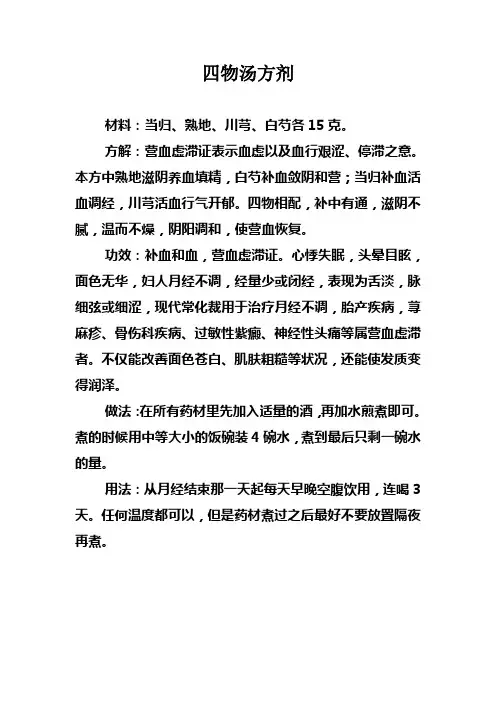 四物汤方剂

材料：当归、熟地、川芎、白芍各 15 克。

方解：营血虚滞证表示血虚以及血行艰涩、停滞之意。本方中熟地滋阴养血填精，白芍补血敛阴和营；当归补血活血调经，川芎活血行气开郁。四物相配，补中有通，滋阴不腻，温而不燥，阴阳调和，使营血恢复。

功效：补血和血，营血虚滞证。心悸失眠，头晕目眩，面色无华，妇人月经不调，经量少或闭经，表现为舌淡，脉细弦或细涩，现代常化裁用于治疗月经不调，胎产疾病，荨麻疹、骨伤科疾病、过敏性紫癜、神经性头痛等属营血虚滞者。不仅能改善面色苍白、肌肤粗糙等状况，还能使发质变得润泽。

做法：在所有药材里先加入适量的酒，再加水煎煮即可。煮的时候用中等大小的饭碗装 4 碗水，煮到最后只剩一碗水的量。

用法：从月经结束那一天起每天早晚空腹饮用，连喝 3 天。任何温度都可以，但是药材煮过之后最好不要放置隔夜再煮。